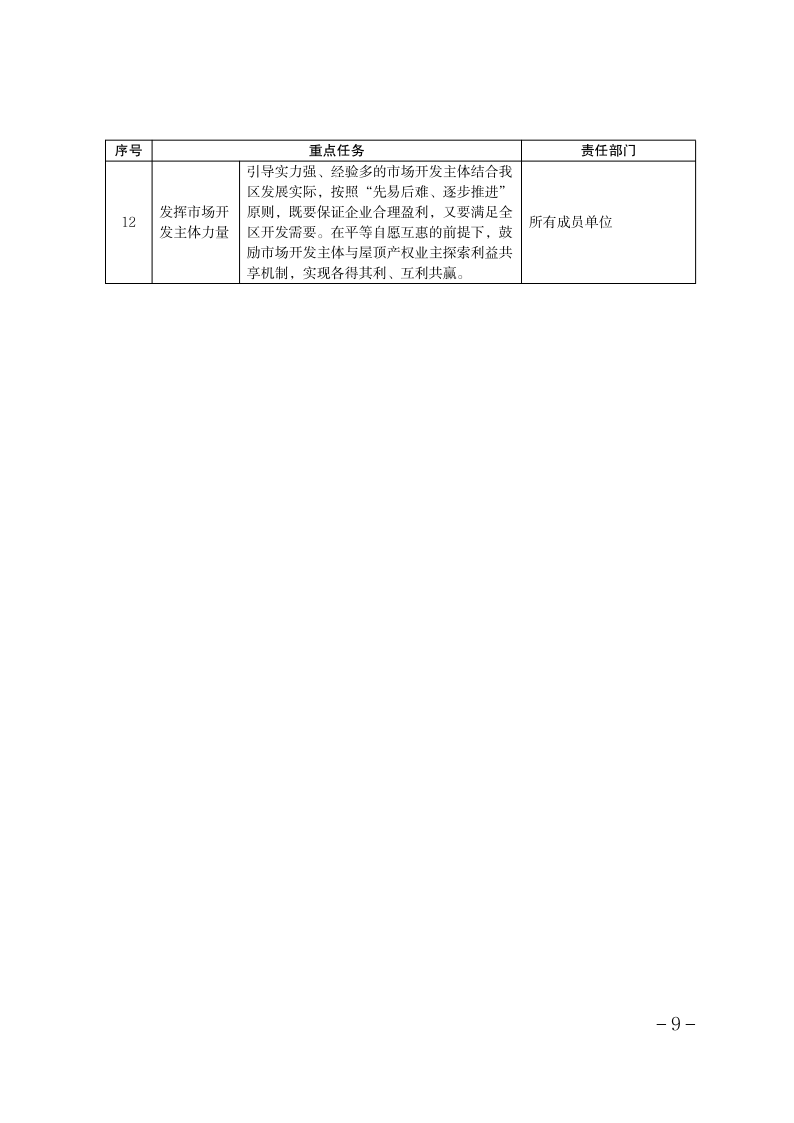 | 序号 | 重点任务 | | 责任部门 |
|---|---|---|---|
| 12 | 发挥市场开发主体力量 | 引导实力强、经验多的市场开发主体结合我区发展实际，按照“先易后难、逐步推进”原则，既要保证企业合理盈利，又要满足全区开发需要。在平等自愿互惠的前提下，鼓励市场开发主体与屋顶产权业主探索利益共享机制，实现各得其利、互利共赢。 | 所有成员单位 |

－9－